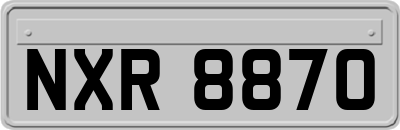 NXR 8870